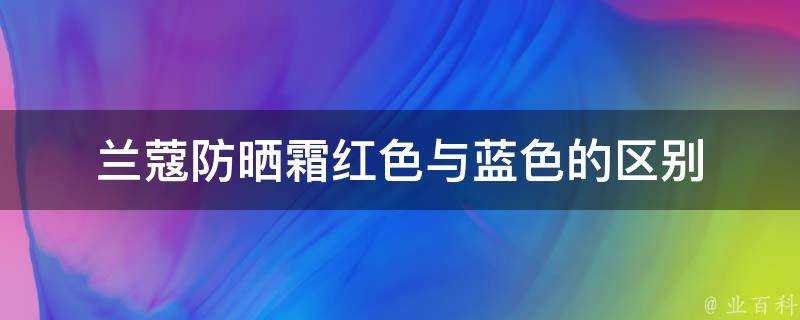 兰蔻防晒霜红色与蓝色的区别

@ 业百科